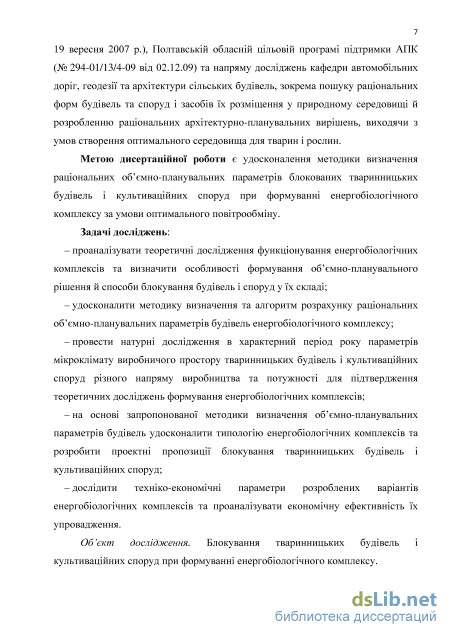 7

19 вересня 2007 р.), Полтавській обласній цільовій програмі підтримки АПК (№ 294-01/13/4-09 від 02.12.09) та напряму досліджень кафедри автомобільних доріг, геодезії та архітектури сільських будівель, зокрема пошуку раціональних форм будівель та споруд і засобів їх розміщення у природному середовищі й розробленню раціональних архітектурно-планувальних вирішень, виходячи з умов створення оптимального середовища для тварин і рослин.

Метою дисертаційної роботи є удосконалення методики визначення раціональних об'ємно-планувальних параметрів блокованих тваринницьких будівель і культиваційних споруд при формуванні енергобіологічного комплексу за умови оптимального повітрообміну.

Задачі досліджень:

– проаналізувати теоретичні дослідження функціонування енергобіологічних комплексів та визначити особливості формування об'ємно-планувального рішення й способи блокування будівель і споруд у їх складі;

– удосконалити методику визначення та алгоритм розрахунку раціональних об'ємно-планувальних параметрів будівель енергобіологічного комплексу;

– провести натурні дослідження в характерний період року параметрів мікроклімату виробничого простору тваринницьких будівель і культиваційних споруд різного напряму виробництва та потужності для підтвердження теоретичних досліджень формування енергобіологічних комплексів;

– на основі запропонованої методики визначення об'ємно-планувальних параметрів будівель удосконалити типологію енергобіологічних комплексів та розробити проектні пропозиції блокування тваринницьких будівель і культиваційних споруд;

– дослідити техніко-економічні параметри розроблених варіантів енергобіологічних комплексів та проаналізувати економічну ефективність їх упровадження.

Об'єкт дослідження. Блокування тваринницьких будівель і культиваційних споруд при формуванні енергобіологічного комплексу.

dsLib.net
библиотека диссертаций